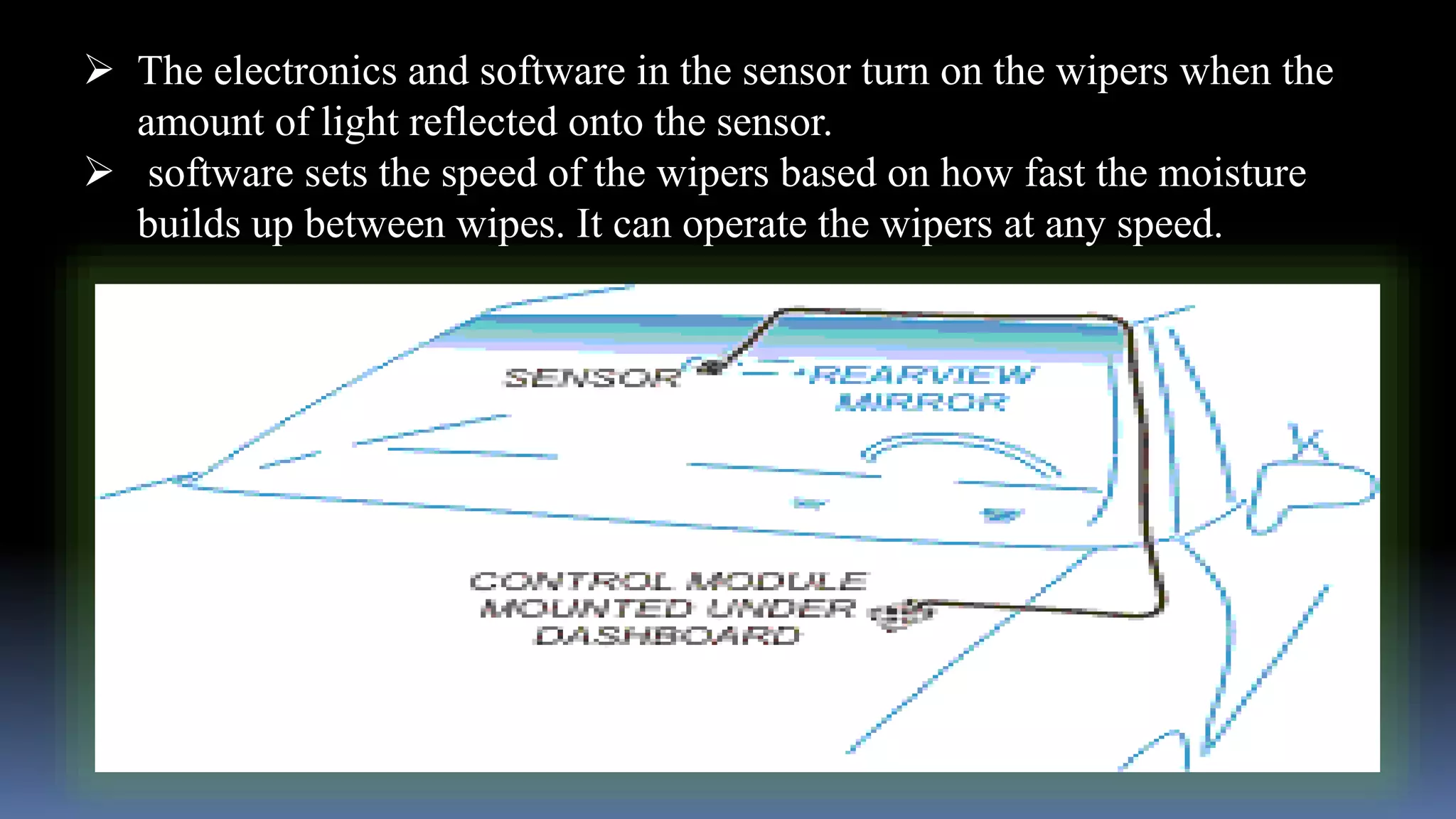 ➢ The electronics and software in the sensor turn on the wipers when the amount of light reflected onto the sensor.
➢ software sets the speed of the wipers based on how fast the moisture builds up between wipes. It can operate the wipers at any speed.

SENSOR
REARVIEW MIRROR
CONTROL MODULE MOUNTED UNDER DASHBOARD